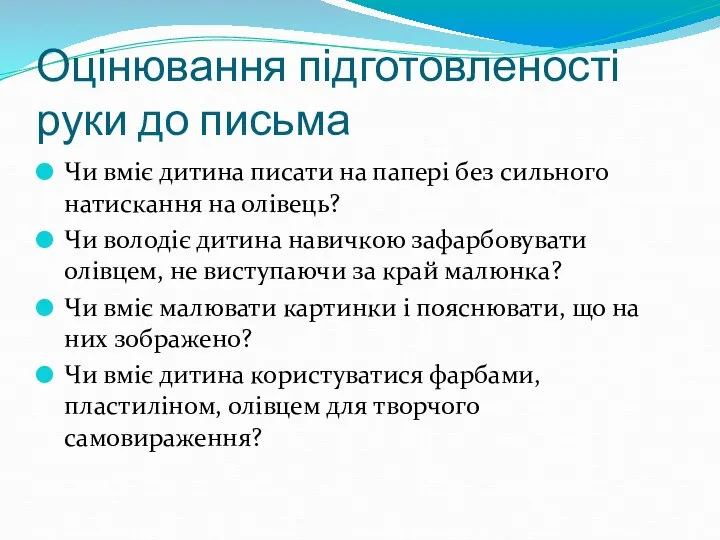 Оцінювання підготовленості руки до письма

Чи вміє дитина писати на папері без сильного натискання на олівець?

Чи володіє дитина навичкою зафарбовувати олівцем, не виступаючи за край малюнка?

Чи вміє малювати картинки і пояснювати, що на них зображено?

Чи вміє дитина користуватися фарбами, пластиліном, олівцем для творчого самовираження?